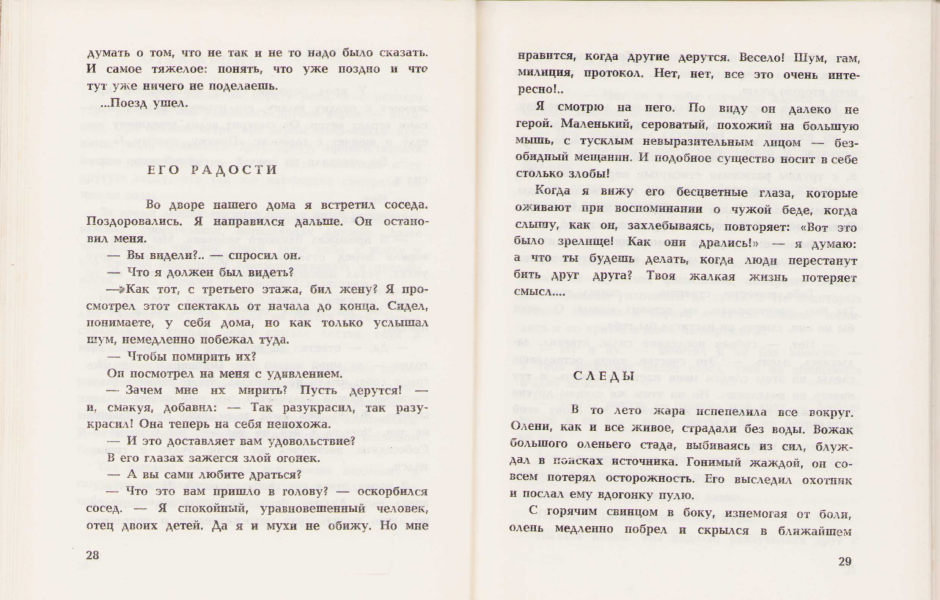 думать о том, что не так и не то надо было сказать. И самое тяжелое: понять, что уже поздно и что тут уже ничего не поделаешь.

...Поезд ушел.

ЕГО РАДОСТИ

Во дворе нашего дома я встретил соседа. Поздоровались. Я направился дальше. Он остановил меня.

— Вы видели?.. — спросил он.

— Что я должен был видеть?

— Как тот, с третьего этажа, бил жену? Я просмотрел этот спектакль от начала до конца. Сидел, понимаете, у себя дома, но как только услышал шум, немедленно побежал туда.

— Чтобы помирить их?

Он посмотрел на меня с удивлением.

— Зачем мне их мирить? Пусть дерутся! — и, смакуя, добавил: — Так разукрасил, так разукрасил! Она теперь на себя непохожа.

— И это доставляет вам удовольствие?

В его глазах зажегся злой огонек.

— А вы сами любите драться?

— Что это вам пришло в голову? — оскорбился сосед. — Я спокойный, уравновешенный человек, отец двоих детей. Да я и мухи не обижу. Но мне

28

нравится, когда другие дерутся. Весело! Шум, гам, милиция, протокол. Нет, нет, все это очень интересно!..

Я смотрю на него. По виду он далеко не герой. Маленький, сероватый, похожий на большую мышь, с тусклым невыразительным лицом — безобидный мещанин. И подобное существо носит в себе столько злобы!

Когда я вижу его бесцветные глаза, которые оживают при воспоминании о чужой беде, когда слышу, как он, захлебываясь, повторяет: «Вот это было зрелище! Как они дрались!» — я думаю: а что ты будешь делать, когда люди перестанут бить друг друга? Твоя жалкая жизнь потеряет смысл....

СЛЕДЫ

В то лето жара испепелила все вокруг. Олени, как и все живое, страдали без воды. Вожак большого оленьего стада, выбиваясь из сил, блуждал в поисках источника. Гонимый жаждой, он совсем потерял осторожность. Его выследил охотник и послал ему вдогонку пулю.

С горячим свинцом в боку, изнемогая от боли, олень медленно побрел и скрылся в ближайшем

29